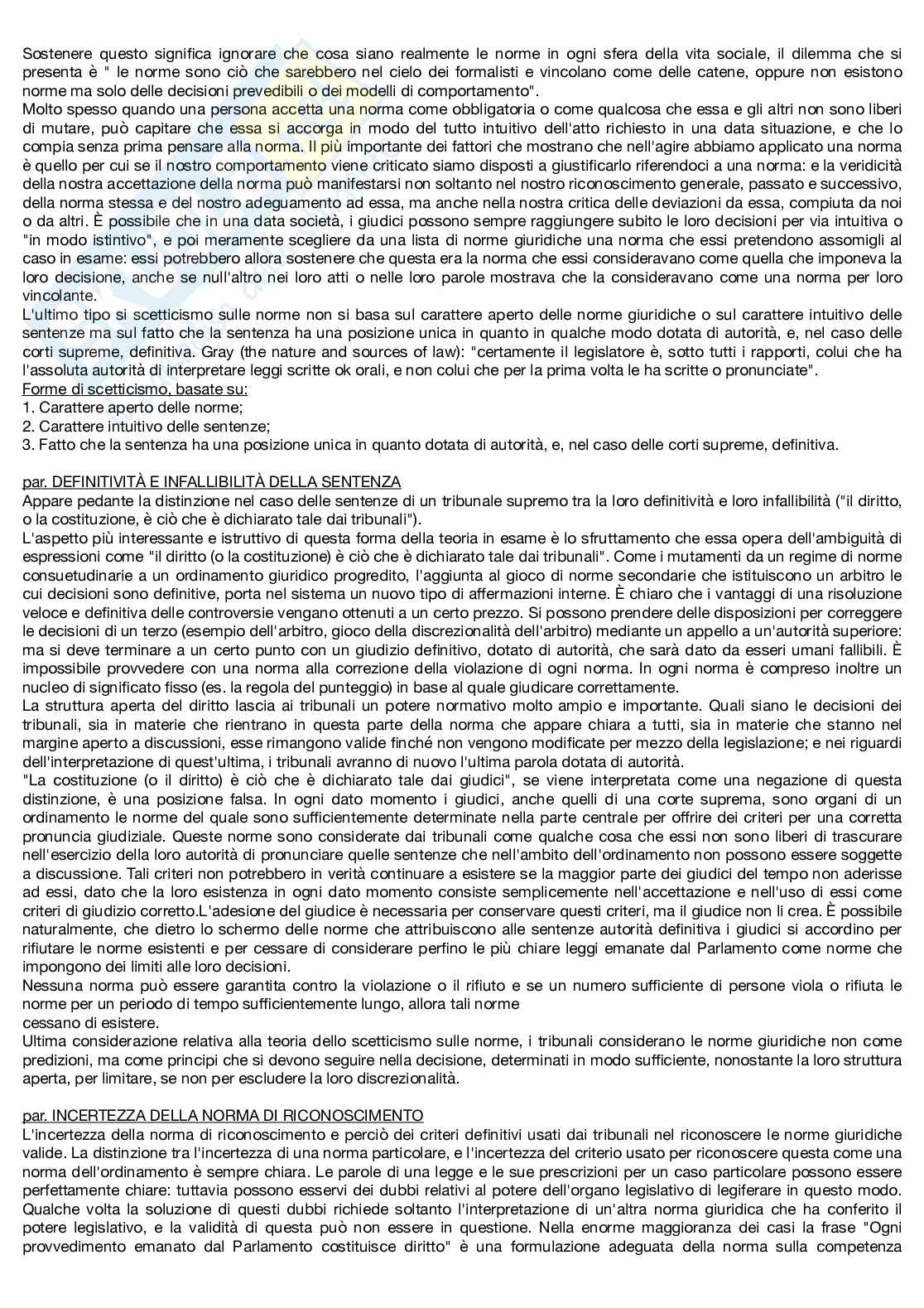 Sostenere questo significa ignorare che cosa siano realmente le norme in ogni sfera della vita sociale, il dilemma che si presenta è " le norme sono ciò che sarebbero nel cielo dei formalisti e vincolano come delle catene, oppure non esistono norme ma solo delle decisioni prevedibili o dei modelli di comportamento".
Molto spesso quando una persona accetta una norma come obbligatoria o come qualcosa che essa e gli altri non sono liberi di mutare, può capitare che essa si accorga in modo del tutto intuitivo dell'atto richiesto in una data situazione, e che lo compia senza prima pensare alla norma. Il più importante dei fattori che mostrano che nell'agire abbiamo applicato una norma è quello per cui se il nostro comportamento viene criticato siamo disposti a giustificarlo riferendoci a una norma: e la veridicità della nostra accettazione della norma può manifestarsi non soltanto nel nostro riconoscimento generale, passato e successivo, della norma stessa e del nostro adeguamento ad essa, ma anche nella nostra critica delle deviazioni da essa, compiuta da noi o da altri. È possibile che in una data società, i giudici possono sempre raggiungere subito le loro decisioni per via intuitiva o "in modo istintivo", e poi meramente scegliere da una lista di norme giuridiche una norma che essi pretendono assomigli al caso in esame: essi potrebbero allora sostenere che questa era la norma che essi consideravano come quella che imponeva la loro decisione, anche se null'altro nei loro atti o nelle loro parole mostrava che la consideravano come una norma per loro vincolante.
L'ultimo tipo si scetticismo sulle norme non si basa sul carattere aperto delle norme giuridiche o sul carattere intuitivo delle sentenze ma sul fatto che la sentenza ha una posizione unica in quanto in qualche modo dotata di autorità, e, nel caso delle corti supreme, definitiva. Gray (the nature and sources of law): "certamente il legislatore è, sotto tutti i rapporti, colui che ha l'assoluta autorità di interpretare leggi scritte ok orali, e non colui che per la prima volta le ha scritte o pronunciate".
Forme di scetticismo, basate su:
1. Carattere aperto delle norme;
2. Carattere intuitivo delle sentenze;
3. Fatto che la sentenza ha una posizione unica in quanto dotata di autorità, e, nel caso delle corti supreme, definitiva.

par. DEFINITIVITÀ E INFALLIBILITÀ DELLA SENTENZA
Appare pedante la distinzione nel caso delle sentenze di un tribunale supremo tra la loro definitività e loro infallibilità ("il diritto, o la costituzione, è ciò che è dichiarato tale dai tribunali").
L'aspetto più interessante e istruttivo di questa forma della teoria in esame è lo sfruttamento che essa opera dell'ambiguità di espressioni come "il diritto (o la costituzione) è ciò che è dichiarato tale dai tribunali". Come i mutamenti da un regime di norme consuetudinarie a un ordinamento giuridico progredito, l'aggiunta al gioco di norme secondarie che istituiscono un arbitro le cui decisioni sono definitive, porta nel sistema un nuovo tipo di affermazioni interne. È chiaro che i vantaggi di una risoluzione veloce e definitiva delle controversie vengano ottenuti a un certo prezzo. Si possono prendere delle disposizioni per correggere le decisioni di un terzo (esempio dell'arbitro, gioco della discrezionalità dell'arbitro) mediante un appello a un'autorità superiore: ma si deve terminare a un certo punto con un giudizio definitivo, dotato di autorità, che sarà dato da esseri umani fallibili. È impossibile provvedere con una norma alla correzione della violazione di ogni norma. In ogni norma è compreso inoltre un nucleo di significato fisso (es. la regola del punteggio) in base al quale giudicare correttamente.
La struttura aperta del diritto lascia ai tribunali un potere normativo molto ampio e importante. Quali siano le decisioni dei tribunali, sia in materie che rientrano in questa parte della norma che appare chiara a tutti, sia in materie che stanno nel margine aperto a discussioni, esse rimangono valide finché non vengono modificate per mezzo della legislazione; e nei riguardi dell'interpretazione di quest'ultima, i tribunali avranno di nuovo l'ultima parola dotata di autorità.
"La costituzione (o il diritto) è ciò che è dichiarato tale dai giudici", se viene interpretata come una negazione di questa distinzione, è una posizione falsa. In ogni dato momento i giudici, anche quelli di una corte suprema, sono organi di un ordinamento le norme del quale sono sufficientemente determinate nella parte centrale per offrire dei criteri per una corretta pronuncia giudiziale. Queste norme sono considerate dai tribunali come qualche cosa che essi non sono liberi di trascurare nell'esercizio della loro autorità di pronunciare quelle sentenze che nell'ambito dell'ordinamento non possono essere soggette a discussione. Tali criteri non potrebbero in verità continuare a esistere se la maggior parte dei giudici del tempo non aderisse ad essi, dato che la loro esistenza in ogni dato momento consiste semplicemente nell'accettazione e nell'uso di essi come criteri di giudizio corretto.L'adesione del giudice è necessaria per conservare questi criteri, ma il giudice non li crea. È possibile naturalmente, che dietro lo schermo delle norme che attribuiscono alle sentenze autorità definitiva i giudici si accordino per rifiutare le norme esistenti e per cessare di considerare perfino le più chiare leggi emanate dal Parlamento come norme che impongono dei limiti alle loro decisioni.
Nessuna norma può essere garantita contro la violazione o il rifiuto e se un numero sufficiente di persone viola o rifiuta le norme per un periodo di tempo sufficientemente lungo, allora tali norme
cessano di esistere.
Ultima considerazione relativa alla teoria dello scetticismo sulle norme, i tribunali considerano le norme giuridiche non come predizioni, ma come principi che si devono seguire nella decisione, determinati in modo sufficiente, nonostante la loro struttura aperta, per limitare, se non per escludere la loro discrezionalità.

par. INCERTEZZA DELLA NORMA DI RICONOSCIMENTO
L'incertezza della norma di riconoscimento e perciò dei criteri definitivi usati dai tribunali nel riconoscere le norme giuridiche valide. La distinzione tra l'incertezza di una norma particolare, e l'incertezza del criterio usato per riconoscere questa come una norma dell'ordinamento è sempre chiara. Le parole di una legge e le sue prescrizioni per un caso particolare possono essere perfettamente chiare: tuttavia possono esservi dei dubbi relativi al potere dell'organo legislativo di legiferare in questo modo. Qualche volta la soluzione di questi dubbi richiede soltanto l'interpretazione di un'altra norma giuridica che ha conferito il potere legislativo, e la validità di questa può non essere in questione. Nella enorme maggioranza dei casi la frase "Ogni provvedimento emanato dal Parlamento costituisce diritto" è una formulazione adeguata della norma sulla competenza